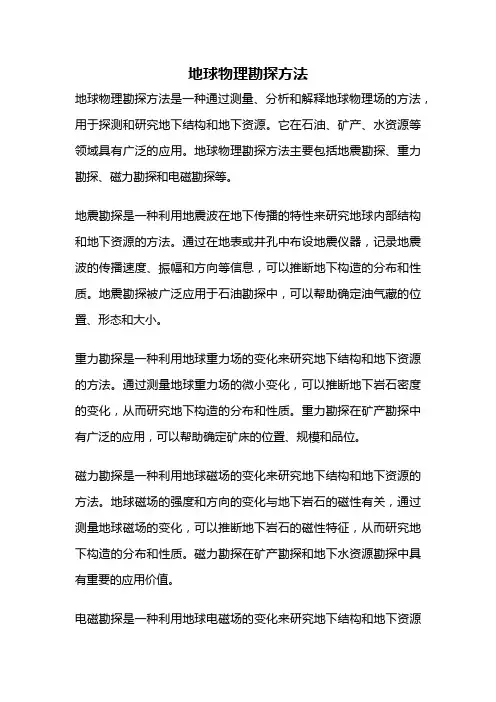 地球物理勘探方法

地球物理勘探方法是一种通过测量、分析和解释地球物理场的方法，用于探测和研究地下结构和地下资源。它在石油、矿产、水资源等领域具有广泛的应用。地球物理勘探方法主要包括地震勘探、重力勘探、磁力勘探和电磁勘探等。

地震勘探是一种利用地震波在地下传播的特性来研究地球内部结构和地下资源的方法。通过在地表或井孔中布设地震仪器，记录地震波的传播速度、振幅和方向等信息，可以推断地下构造的分布和性质。地震勘探被广泛应用于石油勘探中，可以帮助确定油气藏的位置、形态和大小。

重力勘探是一种利用地球重力场的变化来研究地下结构和地下资源的方法。通过测量地球重力场的微小变化，可以推断地下岩石密度的变化，从而研究地下构造的分布和性质。重力勘探在矿产勘探中有广泛的应用，可以帮助确定矿床的位置、规模和品位。

磁力勘探是一种利用地球磁场的变化来研究地下结构和地下资源的方法。地球磁场的强度和方向的变化与地下岩石的磁性有关，通过测量地球磁场的变化，可以推断地下岩石的磁性特征，从而研究地下构造的分布和性质。磁力勘探在矿产勘探和地下水资源勘探中具有重要的应用价值。

电磁勘探是一种利用地球电磁场的变化来研究地下结构和地下资源